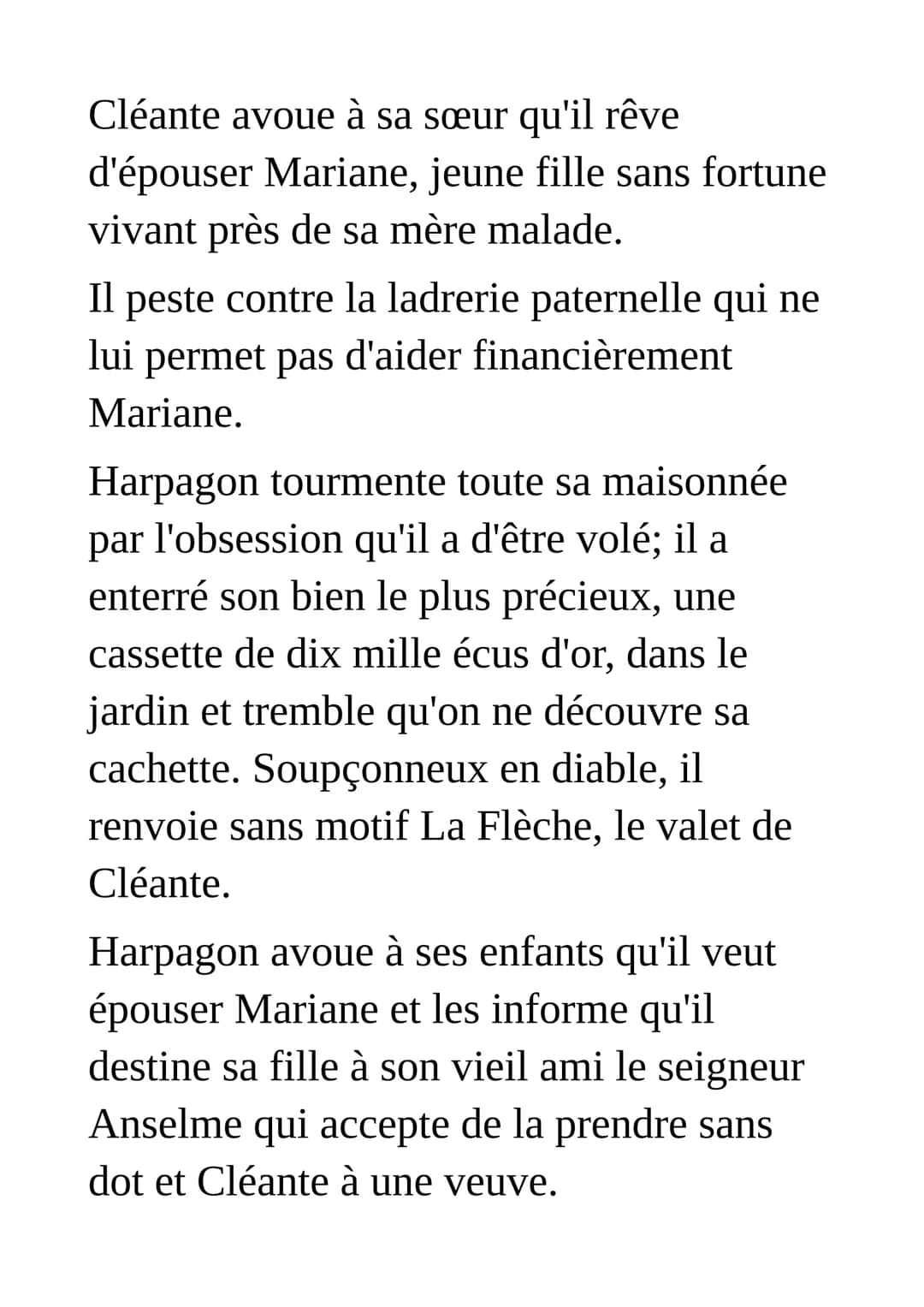 Cléante avoue à sa sœur qu'il rêve d'épouser Mariane, jeune fille sans fortune vivant près de sa mère malade.

Il peste contre la ladrerie paternelle qui ne lui permet pas d'aider financièrement Mariane.

Harpagon tourmente toute sa maisonnée par l'obsession qu'il a d'être volé; il a enterré son bien le plus précieux, une cassette de dix mille écus d'or, dans le jardin et tremble qu'on ne découvre sa cachette. Soupçonneux en diable, il renvoie sans motif La Flèche, le valet de Cléante.

Harpagon avoue à ses enfants qu'il veut épouser Mariane et les informe qu'il destine sa fille à son vieil ami le seigneur Anselme qui accepte de la prendre sans dot et Cléante à une veuve.